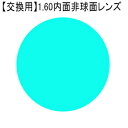 【交換用】1.60内面非球面レンズ